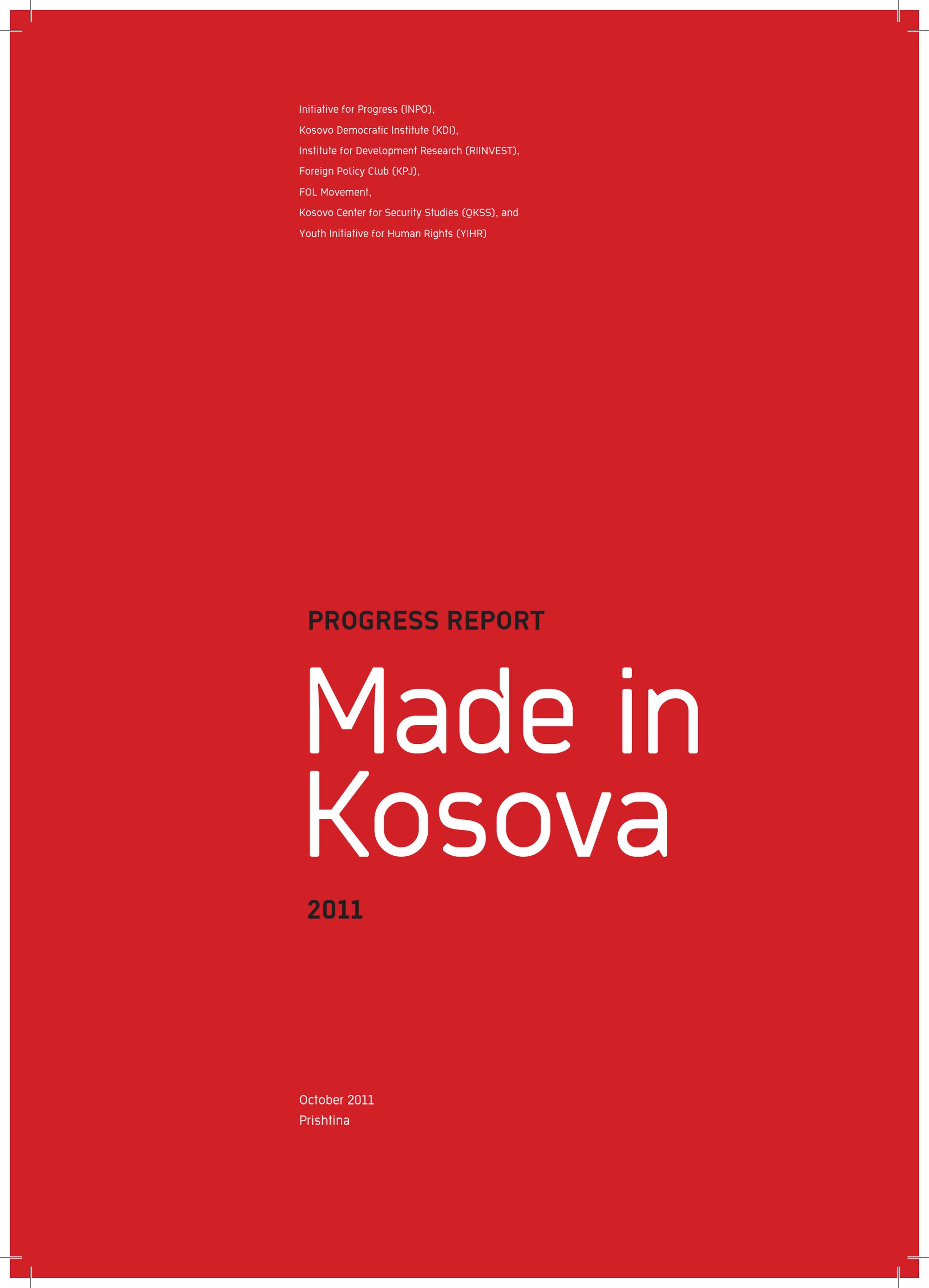 Initiative for Progress (INPO),
Kosovo Democratic Institute (KDI),
Institute for Development Research (RIINVEST),
Foreign Policy Club (KPJ),
FOL Movement,
Kosovo Center for Security Studies (QKSS), and
Youth Initiative for Human Rights (YIHR)

PROGRESS REPORT

Made in Kosova

2011

October 2011
Prishtina